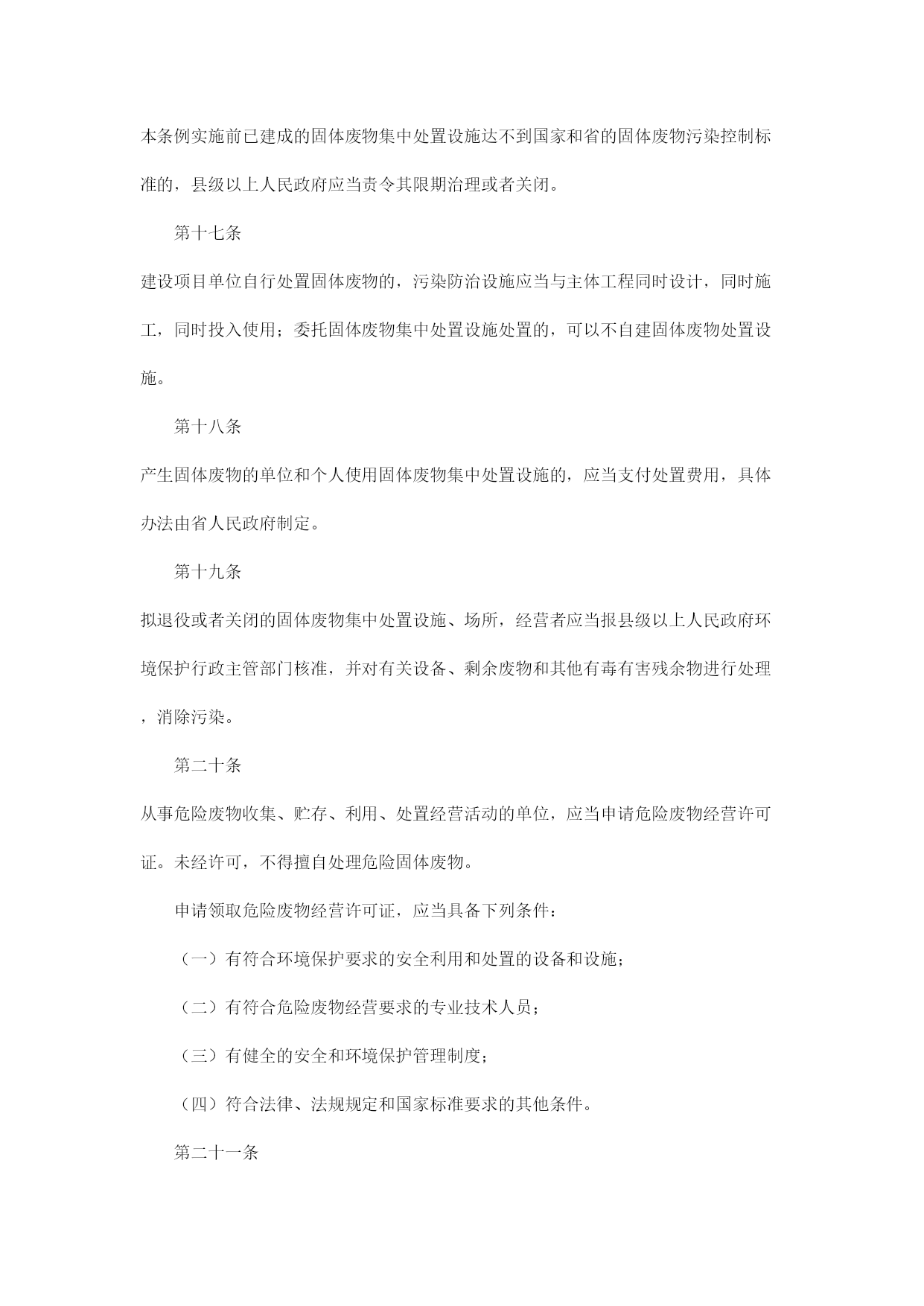 本条例实施前已建成的固体废物集中处置设施达不到国家和省的固体废物污染控制标准的，县级以上人民政府应当责令其限期治理或者关闭。

第十七条

建设项目单位自行处置固体废物的，污染防治设施应当与主体工程同时设计，同时施工，同时投入使用；委托固体废物集中处置设施处置的，可以不自建固体废物处置设施。

第十八条

产生固体废物的单位和个人使用固体废物集中处置设施的，应当支付处置费用，具体办法由省人民政府制定。

第十九条

拟退役或者关闭的固体废物集中处置设施、场所，经营者应当报县级以上人民政府环境保护行政主管部门核准，并对有关设备、剩余废物和其他有毒有害残余物进行处理，消除污染。

第二十条

从事危险废物收集、贮存、利用、处置经营活动的单位，应当申请危险废物经营许可证。未经许可，不得擅自处理危险固体废物。

申请领取危险废物经营许可证，应当具备下列条件：

（一）有符合环境保护要求的安全利用和处置的设备和设施；

（二）有符合危险废物经营要求的专业技术人员；

（三）有健全的安全和环境保护管理制度；

（四）符合法律、法规规定和国家标准要求的其他条件。

第二十一条